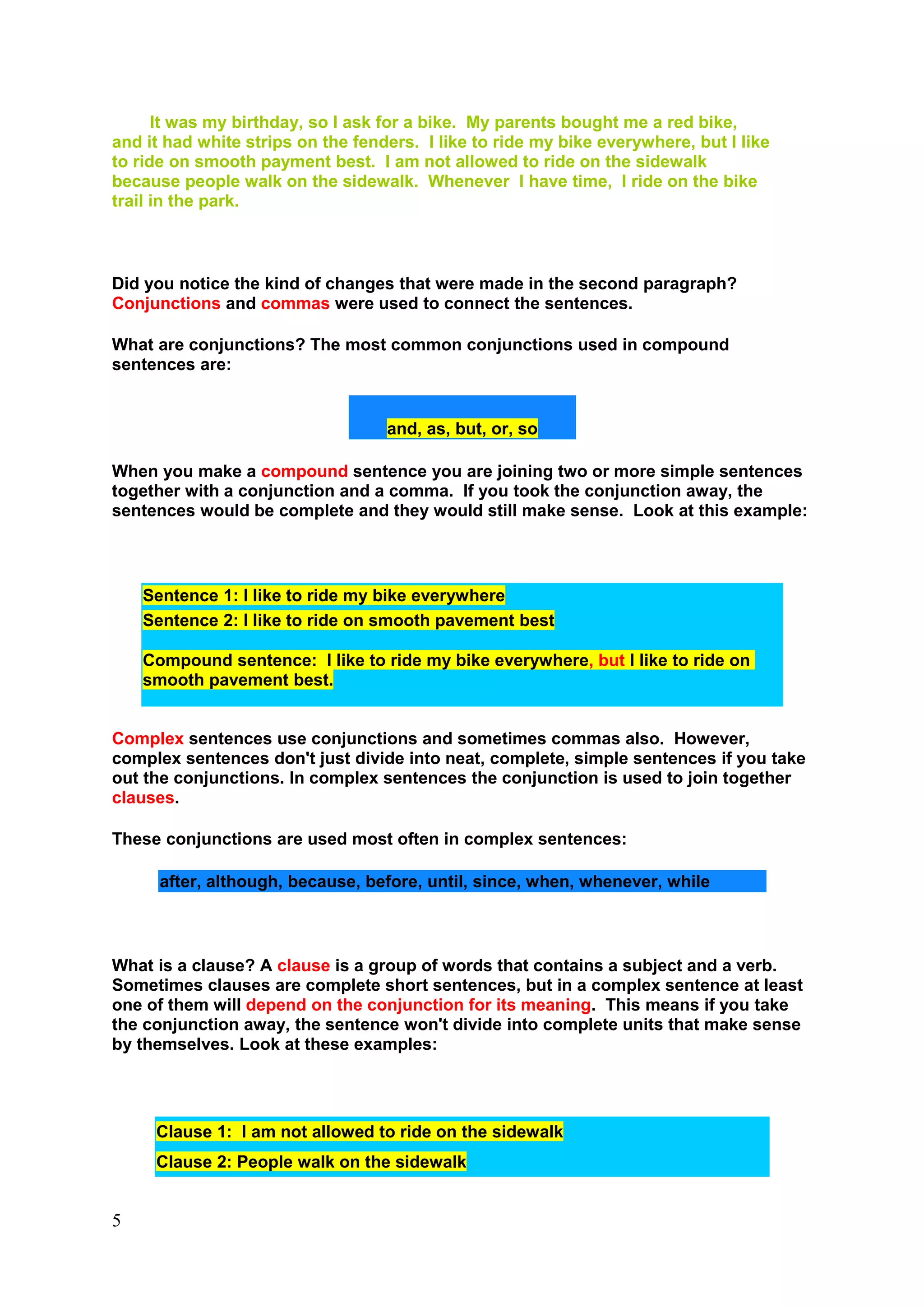 It was my birthday, so I ask for a bike. My parents bought me a red bike, and it had white strips on the fenders. I like to ride my bike everywhere, but I like to ride on smooth payment best. I am not allowed to ride on the sidewalk because people walk on the sidewalk. Whenever I have time, I ride on the bike trail in the park.

Did you notice the kind of changes that were made in the second paragraph? Conjunctions and commas were used to connect the sentences.

What are conjunctions? The most common conjunctions used in compound sentences are:

and, as, but, or, so

When you make a compound sentence you are joining two or more simple sentences together with a conjunction and a comma. If you took the conjunction away, the sentences would be complete and they would still make sense. Look at this example:

Sentence 1: I like to ride my bike everywhere
Sentence 2: I like to ride on smooth pavement best

Compound sentence: I like to ride my bike everywhere, but I like to ride on smooth pavement best.

Complex sentences use conjunctions and sometimes commas also. However, complex sentences don't just divide into neat, complete, simple sentences if you take out the conjunctions. In complex sentences the conjunction is used to join together clauses.

These conjunctions are used most often in complex sentences:

after, although, because, before, until, since, when, whenever, while

What is a clause? A clause is a group of words that contains a subject and a verb. Sometimes clauses are complete short sentences, but in a complex sentence at least one of them will depend on the conjunction for its meaning. This means if you take the conjunction away, the sentence won't divide into complete units that make sense by themselves. Look at these examples:

Clause 1: I am not allowed to ride on the sidewalk
Clause 2: People walk on the sidewalk

5